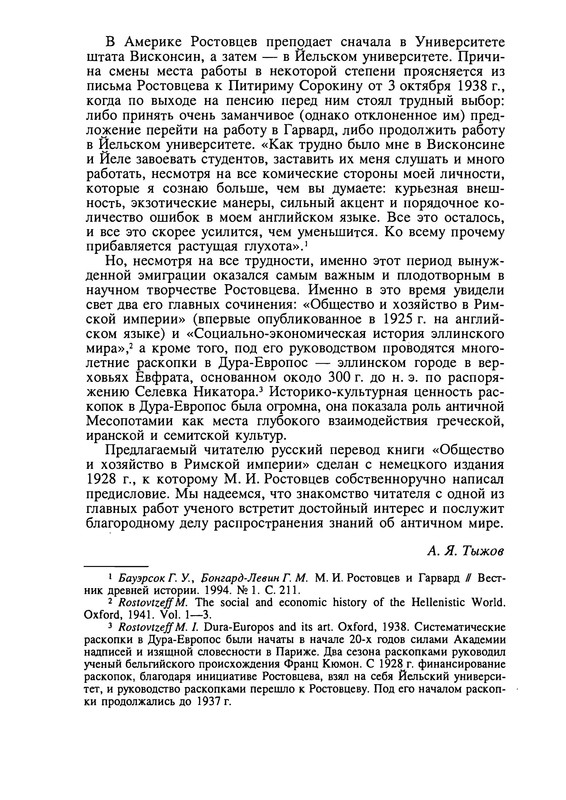 В Америке Ростовцев преподает сначала в Университете штата Висконсин, а затем — в Йельском университете. Причина смены места работы в некоторой степени проясняется из письма Ростовцева к Питириму Сорокину от 3 октября 1938 г., когда по выходе на пенсию перед ним стоял трудный выбор: либо принять очень заманчивое (однако отклоненное им) предложение перейти на работу в Гарвард, либо продолжить работу в Йельском университете. «Как трудно было мне в Висконсине и Йеле завоевать студентов, заставить их меня слушать и много работать, несмотря на все комические стороны моей личности, которые я сознаю больше, чем вы думаете: курьезная внешность, экзотические манеры, сильный акцент и порядочное количество ошибок в моем английском языке. Все это осталось, и все это скорее усилится, чем уменьшится. Ко всему прочему прибавляется растущая глухота».$^1$

Но, несмотря на все трудности, именно этот период вынужденной эмиграции оказался самым важным и плодотворным в научном творчестве Ростовцева. Именно в это время увидели свет два его главных сочинения: «Общество и хозяйство в Римской империи» (впервые опубликованное в 1925 г. на английском языке) и «Социально-экономическая история эллинского мира»,$^2$ а кроме того, под его руководством проводятся многолетние раскопки в Дура-Европос — эллинском городе в верховьях Евфрата, основанном около 300 г. до н. э. по распоряжению Селевка Никатора.$^3$ Историко-культурная ценность раскопок в Дура-Европос была огромна, она показала роль античной Месопотамии как места глубокого взаимодействия греческой, иранской и семитской культур.

Предлагаемый читателю русский перевод книги «Общество и хозяйство в Римской империи» сделан с немецкого издания 1928 г., к которому М. И. Ростовцев собственноручно написал предисловие. Мы надеемся, что знакомство читателя с одной из главных работ ученого встретит достойный интерес и послужит благородному делу распространения знаний об античном мире.

А. Я. Тыжов

$^1$ Бауэрсок Г. У., Бонгард-Левин Г. М. М. И. Ростовцев и Гарвард // Вестник древней истории. 1994. № 1. С. 211.
$^2$ Rostovtzeff M. The social and economic history of the Hellenistic World. Oxford, 1941. Vol. 1—3.
$^3$ Rostovtzeff M. I. Dura-Europos and its art. Oxford, 1938. Систематические раскопки в Дура-Европос были начаты в начале 20-х годов силами Академии надписей и изящной словесности в Париже. Два сезона раскопками руководил ученый бельгийского происхождения Франц Кюмон. С 1928 г. финансирование раскопок, благодаря инициативе Ростовцева, взял на себя Йельский университет, и руководство раскопками перешло к Ростовцеву. Под его началом раскопки продолжались до 1937 г.